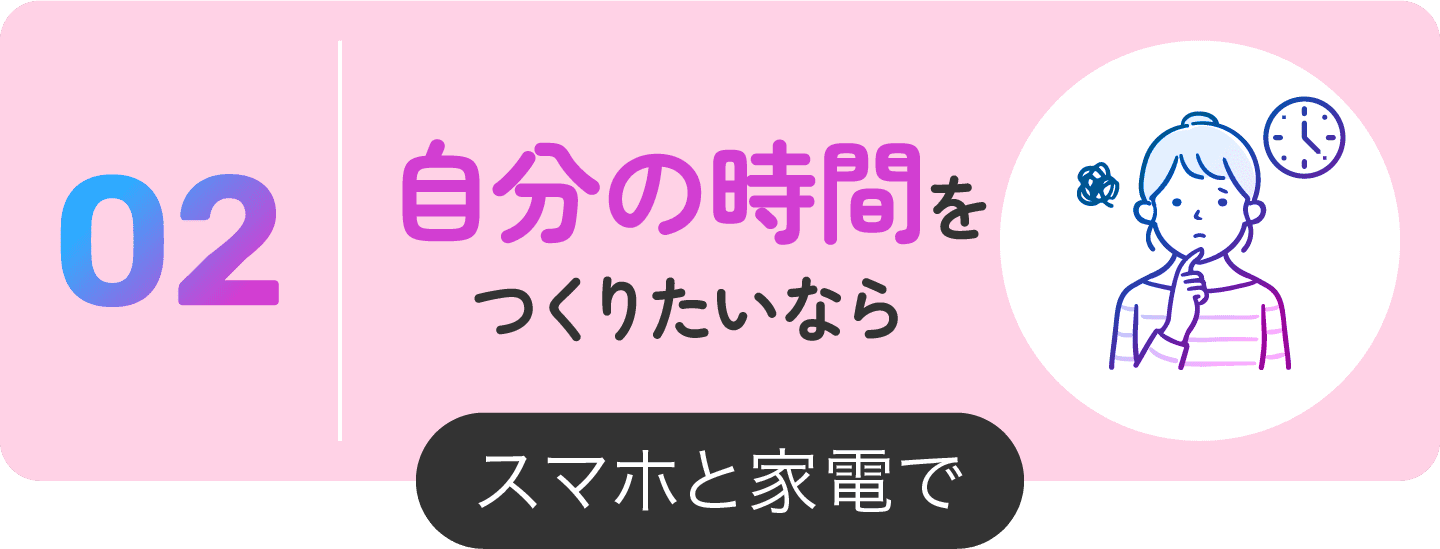 02

自分の時間を
つくりたいなら

スマホと家電で